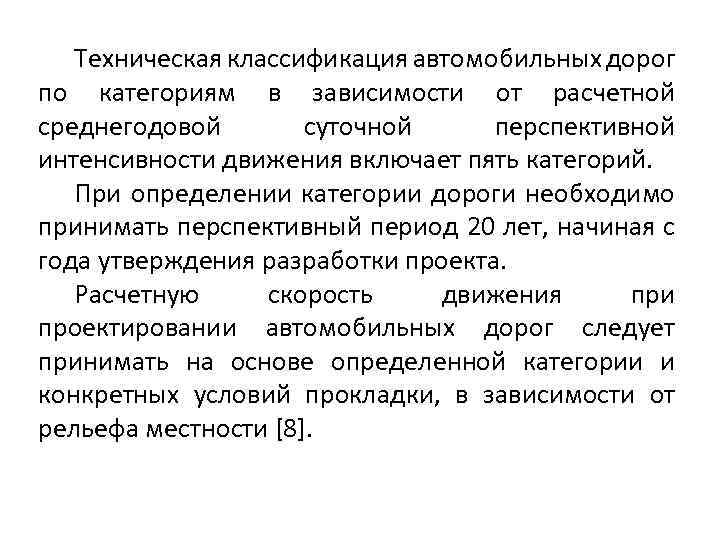 Техническая классификация автомобильных дорог по категориям в зависимости от расчетной среднегодовой суточной перспективной интенсивности движения включает пять категорий.

При определении категории дороги необходимо принимать перспективный период 20 лет, начиная с года утверждения разработки проекта.

Расчетную скорость движения при проектировании автомобильных дорог следует принимать на основе определенной категории и конкретных условий прокладки, в зависимости от рельефа местности [8].